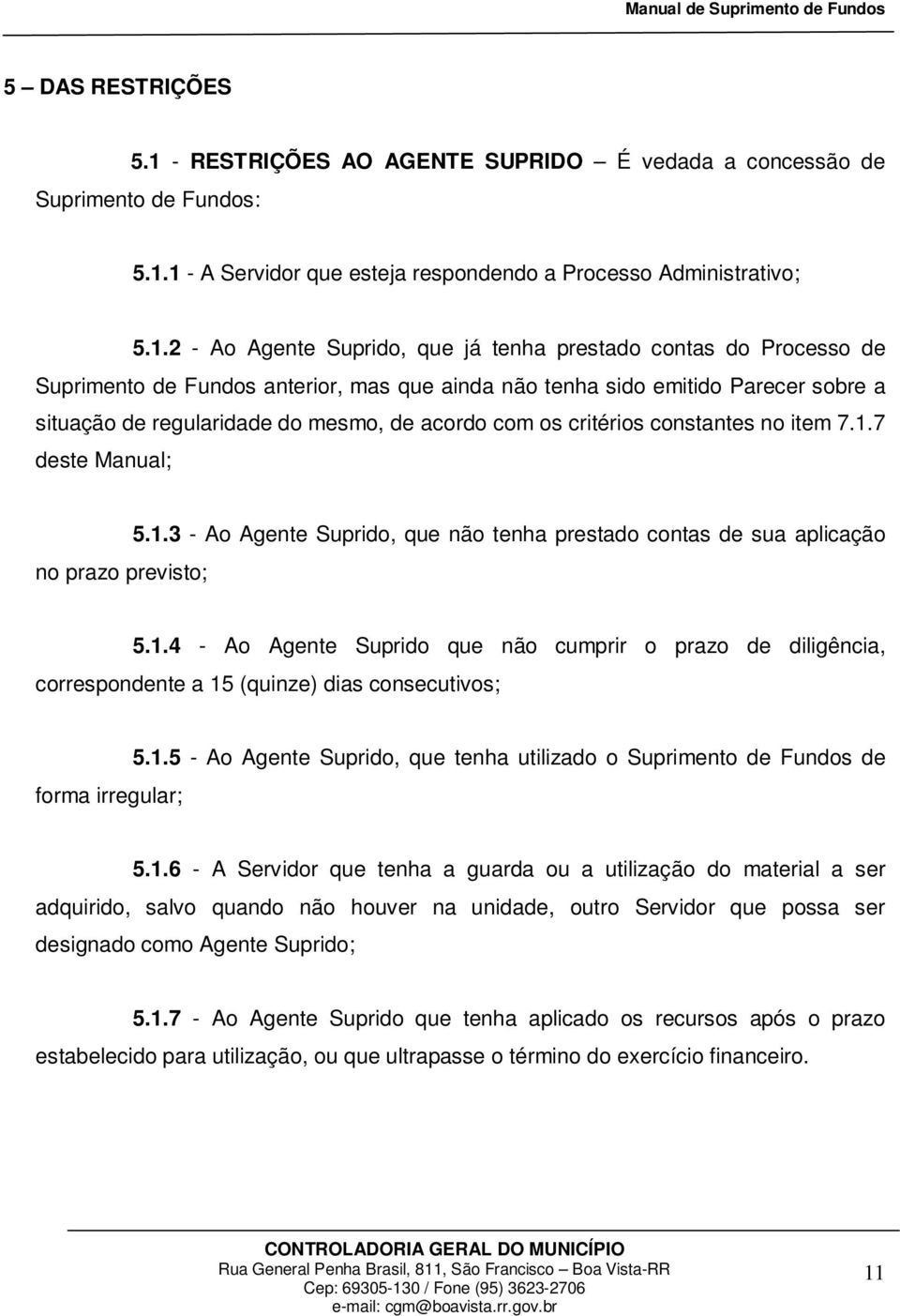 Manual de Suprimento de Fundos

5 – DAS RESTRIÇÕES

5.1 - RESTRIÇÕES AO AGENTE SUPRIDO – É vedada a concessão de Suprimento de Fundos:

5.1.1 - A Servidor que esteja respondendo a Processo Administrativo;

5.1.2 - Ao Agente Suprido, que já tenha prestado contas do Processo de Suprimento de Fundos anterior, mas que ainda não tenha sido emitido Parecer sobre a situação de regularidade do mesmo, de acordo com os critérios constantes no item 7.1.7 deste Manual;

5.1.3 - Ao Agente Suprido, que não tenha prestado contas de sua aplicação no prazo previsto;

5.1.4 - Ao Agente Suprido que não cumprir o prazo de diligência, correspondente a 15 (quinze) dias consecutivos;

5.1.5 - Ao Agente Suprido, que tenha utilizado o Suprimento de Fundos de forma irregular;

5.1.6 - A Servidor que tenha a guarda ou a utilização do material a ser adquirido, salvo quando não houver na unidade, outro Servidor que possa ser designado como Agente Suprido;

5.1.7 - Ao Agente Suprido que tenha aplicado os recursos após o prazo estabelecido para utilização, ou que ultrapasse o término do exercício financeiro.

CONTROLADORIA GERAL DO MUNICÍPIO
Rua General Penha Brasil, 811, São Francisco – Boa Vista-RR
Cep: 69305-130 / Fone (95) 3623-2706
e-mail: cgm@boavista.rr.gov.br

11